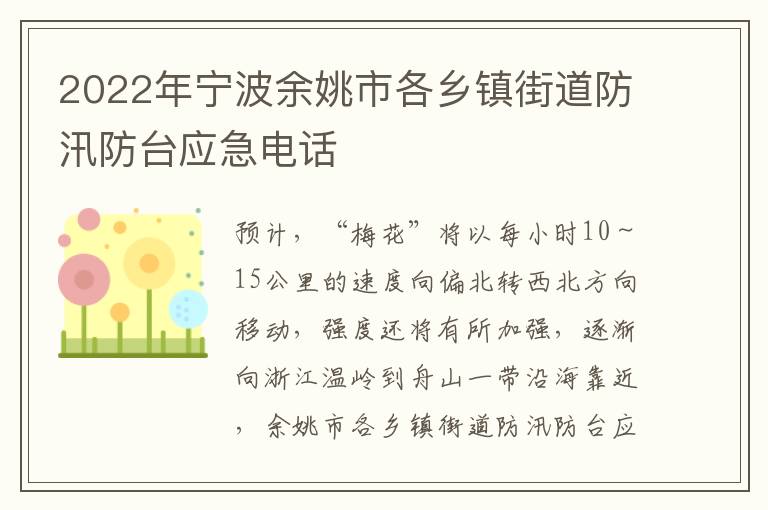 2022年宁波余姚市各乡镇街道防汛防台应急电话

预计，“梅花”将以每小时10～15公里的速度向偏北转西北方向移动，强度还将有所加强，逐渐向浙江温岭到舟山一带沿海靠近，余姚市各乡镇街道防汛防台应